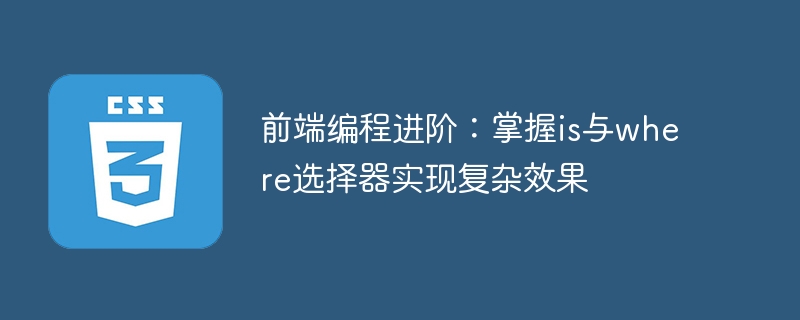 CSS
3

前端编程进阶：掌握is与where选择器实现复杂效果